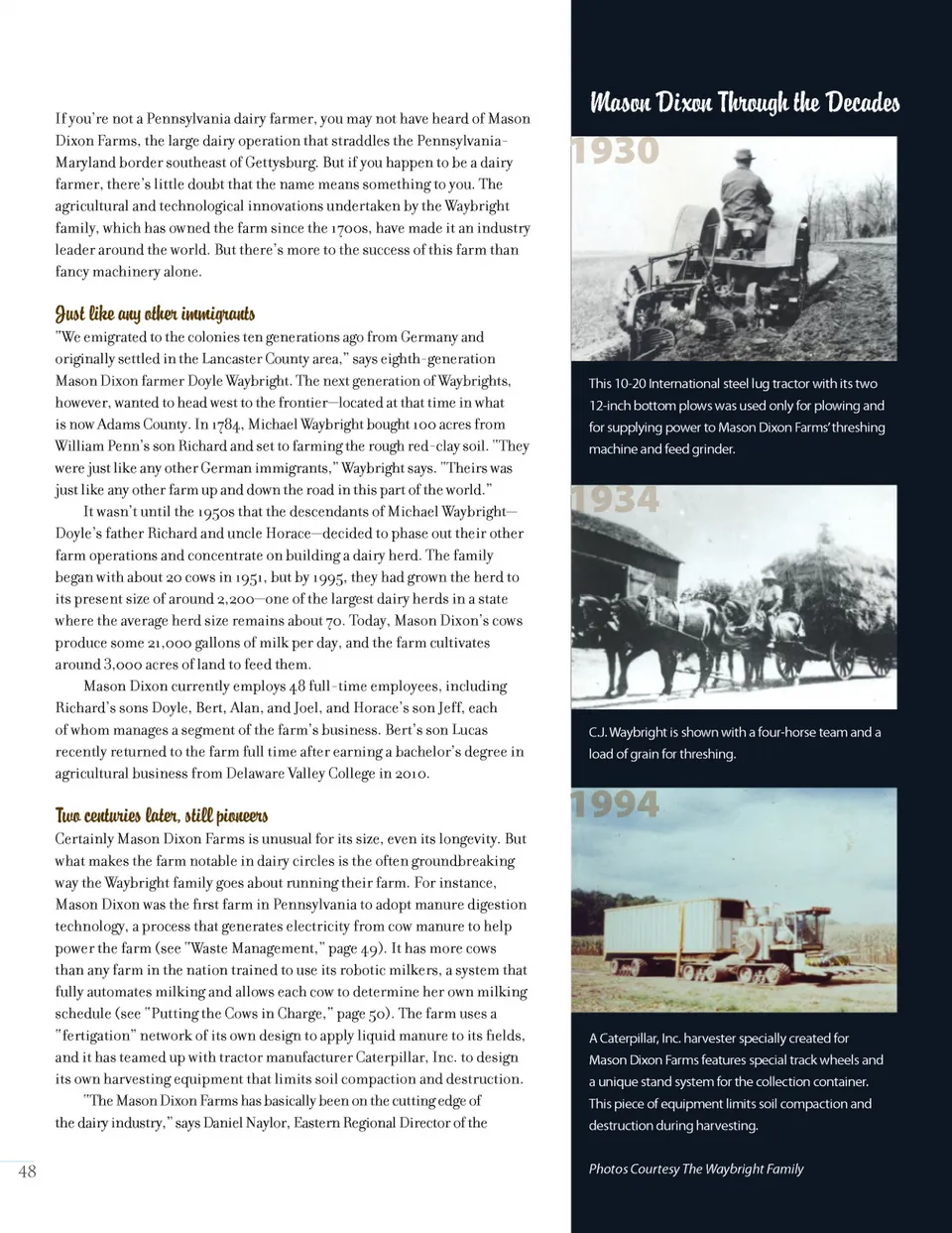 If you're not a Pennsylvania dairy farmer, you may not have heard of Mason Dixon Farms, the large dairy operation that straddles the Pennsylvania-Maryland border southeast of Gettysburg. But if you happen to be a dairy farmer, there's little doubt that the name means something to you. The agricultural and technological innovations undertaken by the Waybright family, which has owned the farm since the 1700s, have made it an industry leader around the world. But there's more to the success of this farm than fancy machinery alone.

Just like any other immigrants

"We emigrated to the colonies ten generations ago from Germany and originally settled in the Lancaster County area," says eighth-generation Mason Dixon farmer Doyle Waybright. The next generation of Waybrights, however, wanted to head west to the frontier—located at that time in what is now Adams County. In 1784, Michael Waybright bought 100 acres from William Penn's son Richard and set to farming the rough red-clay soil. "They were just like any other German immigrants," Waybright says. "Theirs was just like any other farm up and down the road in this part of the world."

It wasn't until the 1950s that the descendants of Michael Waybright—Doyle's father Richard and uncle Horace—decided to phase out their other farm operations and concentrate on building a dairy herd. The family began with about 20 cows in 1951, but by 1995, they had grown the herd to its present size of around 2,200—one of the largest dairy herds in a state where the average herd size remains about 70. Today, Mason Dixon's cows produce some 21,000 gallons of milk per day, and the farm cultivates around 3,000 acres of land to feed them.

Mason Dixon currently employs 48 full-time employees, including Richard's sons Doyle, Bert, Alan, and Joel, and Horace's son Jeff, each of whom manages a segment of the farm's business. Bert's son Lucas recently returned to the farm full time after earning a bachelor's degree in agricultural business from Delaware Valley College in 2010.

Two centuries later, still pioneers

Certainly Mason Dixon Farms is unusual for its size, even its longevity. But what makes the farm notable in dairy circles is the often groundbreaking way the Waybright family goes about running their farm. For instance, Mason Dixon was the first farm in Pennsylvania to adopt manure digestion technology, a process that generates electricity from cow manure to help power the farm (see "Waste Management," page 49). It has more cows than any farm in the nation trained to use its robotic milkers, a system that fully automates milking and allows each cow to determine her own milking schedule (see "Putting the Cows in Charge," page 50). The farm uses a "fertigation" network of its own design to apply liquid manure to its fields, and it has teamed up with tractor manufacturer Caterpillar, Inc. to design its own harvesting equipment that limits soil compaction and destruction.

"The Mason Dixon Farms has basically been on the cutting edge of the dairy industry," says Daniel Naylor, Eastern Regional Director of the

48

Mason Dixon Through the Decades

1930

This 10-20 International steel lug tractor with its two 12-inch bottom plows was used only for plowing and for supplying power to Mason Dixon Farms' threshing machine and feed grinder.

1934

C.J. Waybright is shown with a four-horse team and a load of grain for threshing.

1994

A Caterpillar, Inc. harvester specially created for Mason Dixon Farms features special track wheels and a unique stand system for the collection container. This piece of equipment limits soil compaction and destruction during harvesting.

Photos Courtesy The Waybright Family